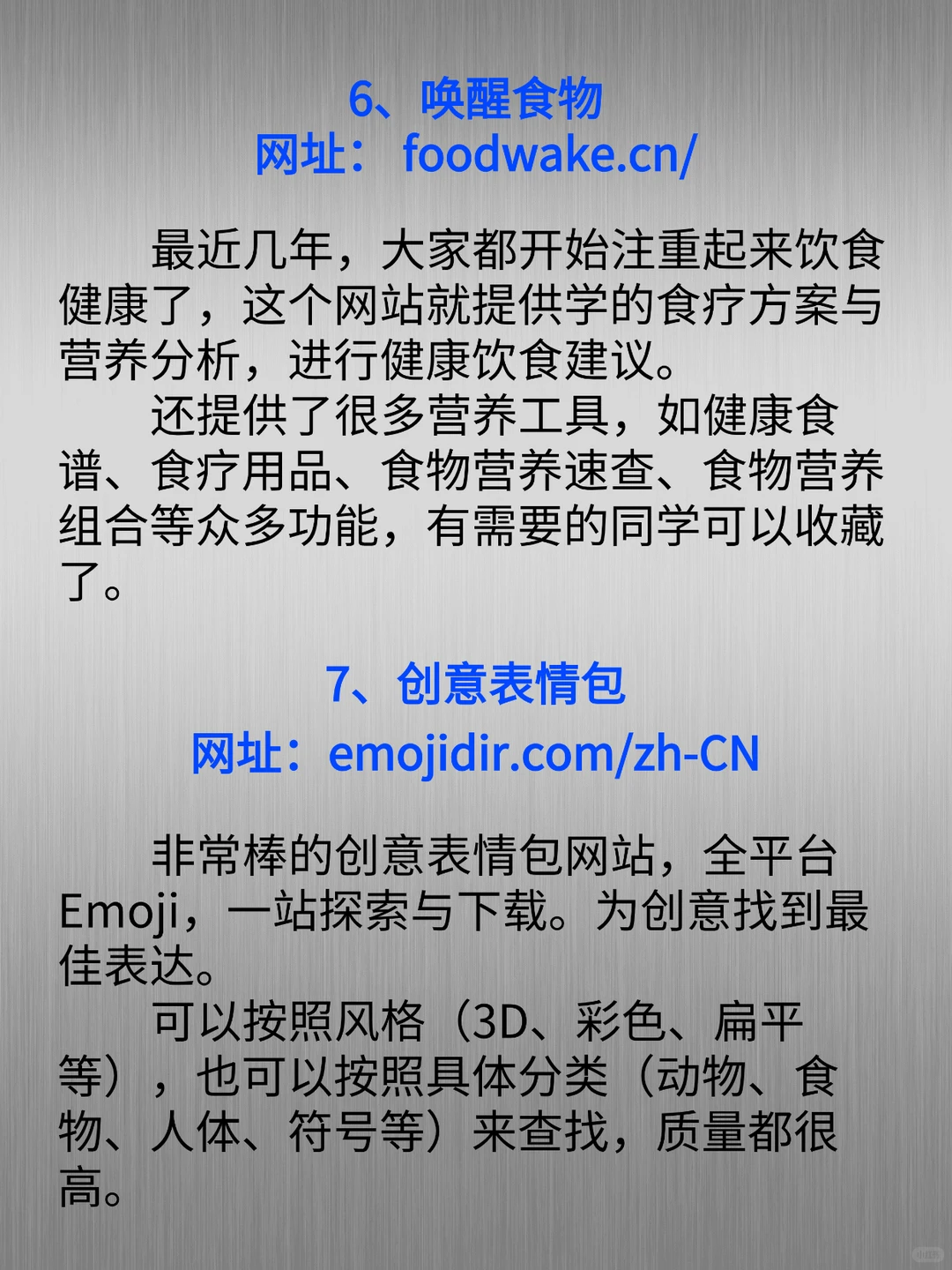 6、唤醒食物
网址： foodwake.cn/

最近几年，大家都开始注重起来饮食健康了，这个网站就提供学的食疗方案与营养分析，进行健康饮食建议。
还提供了很多营养工具，如健康食谱、食疗用品、食物营养速查、食物营养组合等众多功能，有需要的同学可以收藏了。

7、创意表情包
网址：emojidir.com/zh-CN

非常棒的创意表情包网站，全平台Emoji，一站探索与下载。为创意找到最佳表达。
可以按照风格（3D、彩色、扁平等），也可以按照具体分类（动物、食物、人体、符号等）来查找，质量都很高。